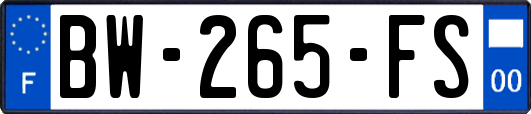 F

BW-265-FS

00